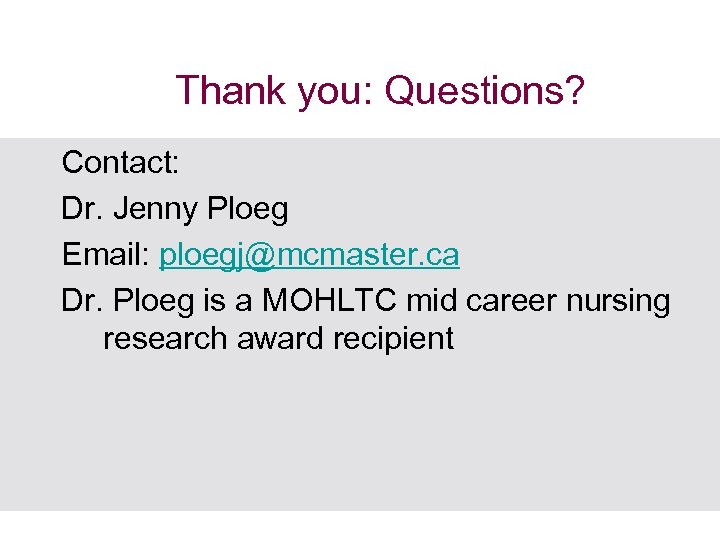 Thank you: Questions?

Contact:

Dr. Jenny Ploeg

Email: ploegj@mcmaster.ca

Dr. Ploeg is a MOHLTC mid career nursing research award recipient